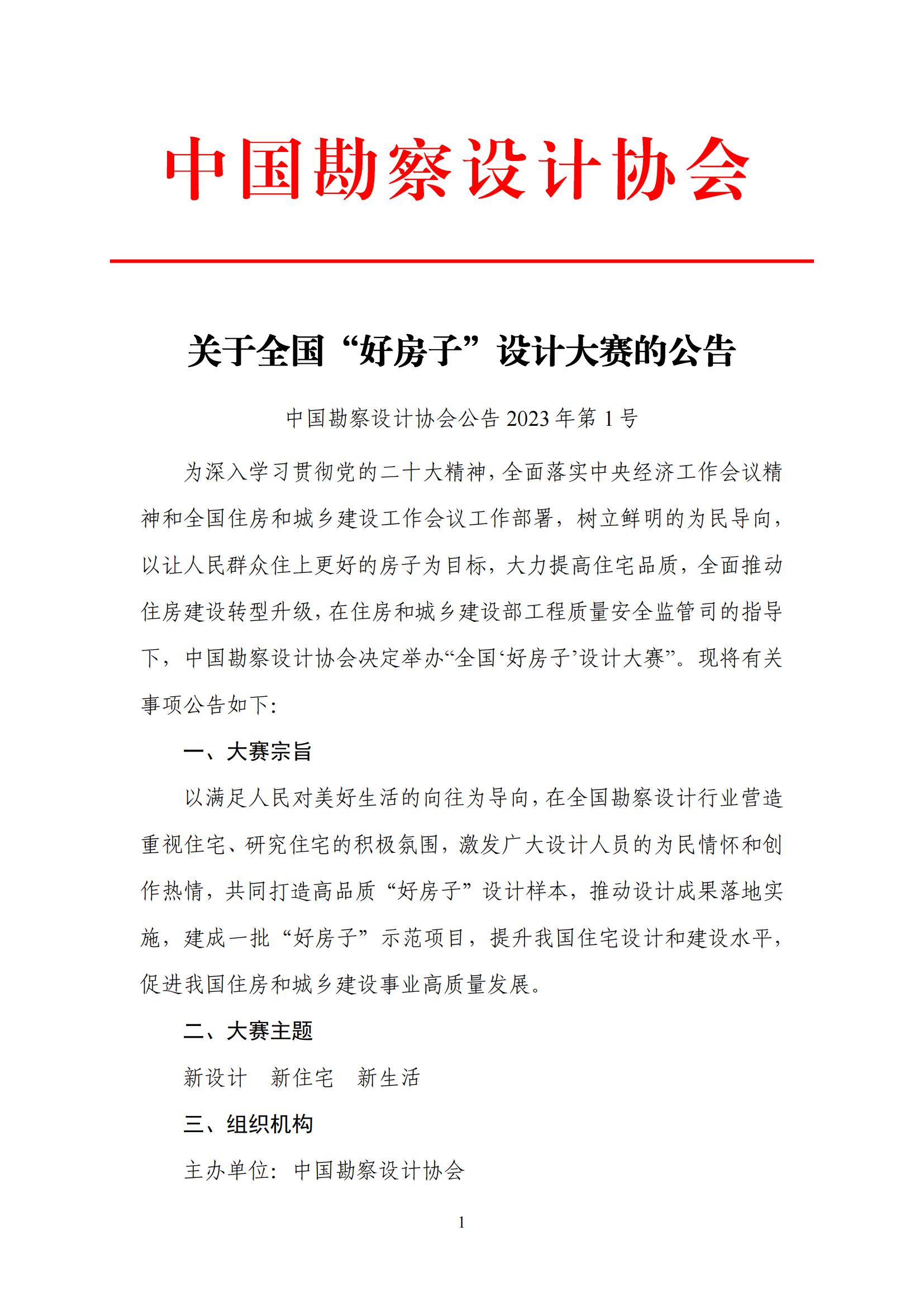 中国勘察设计协会

关于全国“好房子”设计大赛的公告

中国勘察设计协会公告 2023 年第 1 号

为深入学习贯彻党的二十大精神，全面落实中央经济工作会议精神和全国住房和城乡建设工作会议工作部署，树立鲜明的为民导向，以让人民群众住上更好的房子为目标，大力提高住宅品质，全面推动住房建设转型升级，在住房和城乡建设部工程质量安全监管司的指导下，中国勘察设计协会决定举办“全国‘好房子’设计大赛”。现将有关事项公告如下：

一、大赛宗旨

以满足人民对美好生活的向往为导向，在全国勘察设计行业营造重视住宅、研究住宅的积极氛围，激发广大设计人员的为民情怀和创作热情，共同打造高品质“好房子”设计样本，推动设计成果落地实施，建成一批“好房子”示范项目，提升我国住宅设计和建设水平，促进我国住房和城乡建设事业高质量发展。

二、大赛主题

新设计　新住宅　新生活

三、组织机构

主办单位：中国勘察设计协会

1